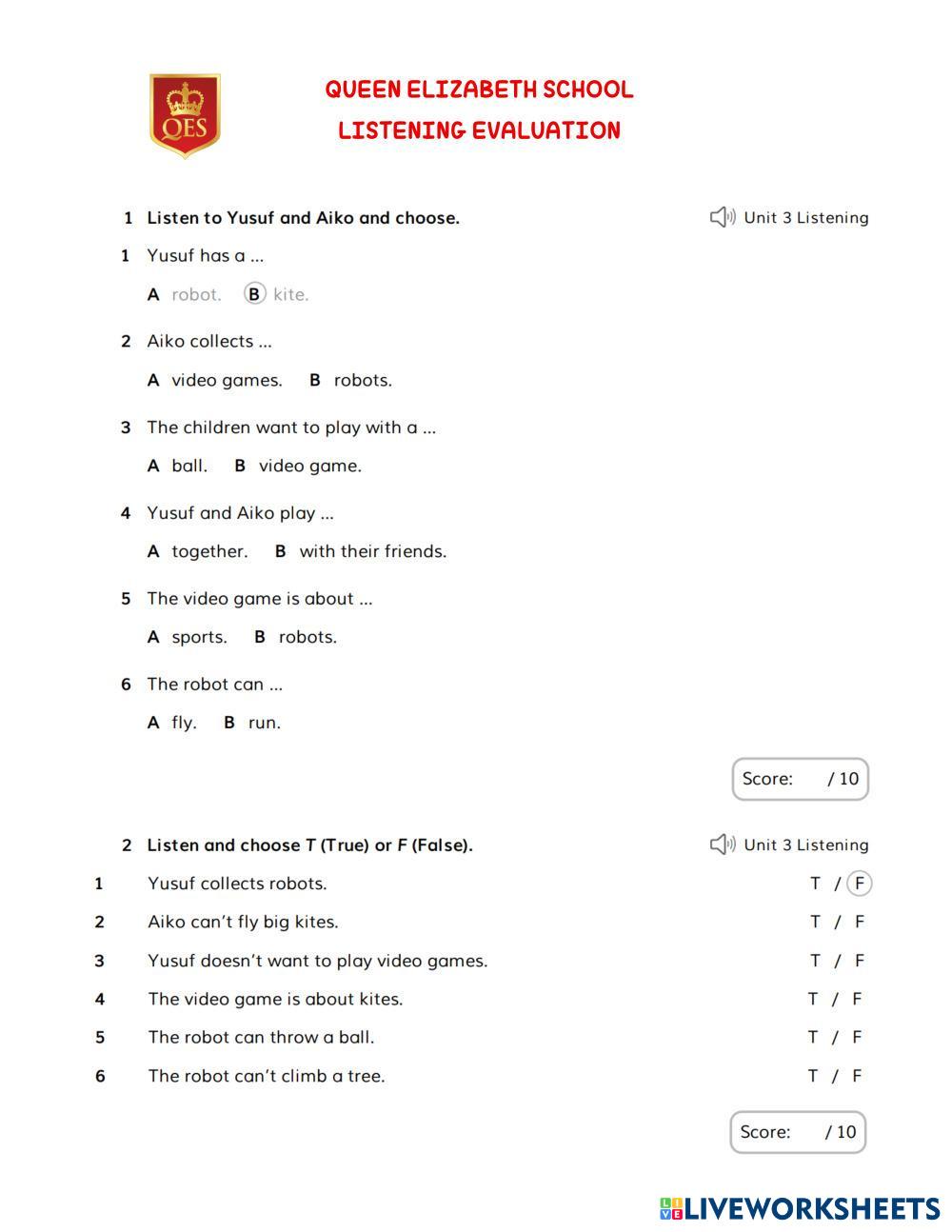 QES

QUEEN ELIZABETH SCHOOL
LISTENING EVALUATION

1 Listen to Yusuf and Aiko and choose.

Unit 3 Listening

1 Yusuf has a ...

A robot. B kite.

2 Aiko collects ...

A video games. B robots.

3 The children want to play with a ...

A ball. B video game.

4 Yusuf and Aiko play ...

A together. B with their friends.

5 The video game is about ...

A sports. B robots.

6 The robot can ...

A fly. B run.

Score: / 10

2 Listen and choose T (True) or F (False).

Unit 3 Listening

1 Yusuf collects robots. T / F
2 Aiko can't fly big kites. T / F
3 Yusuf doesn't want to play video games. T / F
4 The video game is about kites. T / F
5 The robot can throw a ball. T / F
6 The robot can't climb a tree. T / F

Score: / 10

LIVEWORKSHEETS